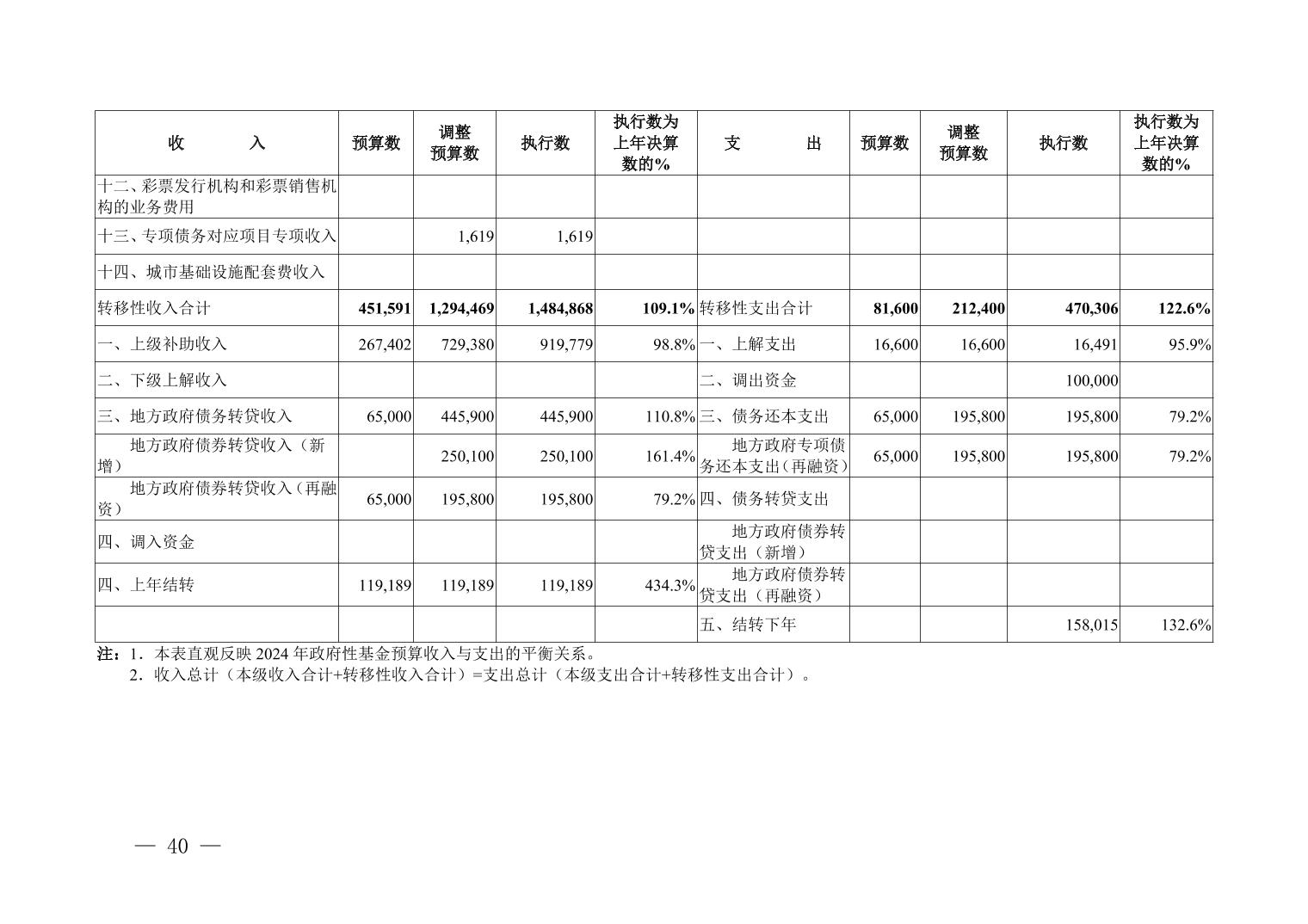 | 收　　入 | 预算数 | 调整预算数 | 执行数 | 执行数为上年决算数的% | 支　　出 | 预算数 | 调整预算数 | 执行数 | 执行数为上年决算数的% |
|---|---|---|---|---|---|---|---|---|---|
| 十二、彩票发行机构和彩票销售机构的业务费用 | | | | | | | | | |
| 十三、专项债务对应项目专项收入 | | 1,619 | 1,619 | | | | | | |
| 十四、城市基础设施配套费收入 | | | | | | | | | |
| 转移性收入合计 | 451,591 | 1,294,469 | 1,484,868 | 109.1% | 转移性支出合计 | 81,600 | 212,400 | 470,306 | 122.6% |
| 一、上级补助收入 | 267,402 | 729,380 | 919,779 | 98.8% | 一、上解支出 | 16,600 | 16,600 | 16,491 | 95.9% |
| 二、下级上解收入 | | | | | 二、调出资金 | | | 100,000 | |
| 三、地方政府债务转贷收入 | 65,000 | 445,900 | 445,900 | 110.8% | 三、债务还本支出 | 65,000 | 195,800 | 195,800 | 79.2% |
| 地方政府债券转贷收入（新增） | | 250,100 | 250,100 | 161.4% | 地方政府专项债务还本支出（再融资） | 65,000 | 195,800 | 195,800 | 79.2% |
| 地方政府债券转贷收入（再融资） | 65,000 | 195,800 | 195,800 | 79.2% | 四、债务转贷支出 | | | | |
| 四、调入资金 | | | | | 地方政府债券转贷支出（新增） | | | | |
| 四、上年结转 | 119,189 | 119,189 | 119,189 | 434.3% | 地方政府债券转贷支出（再融资） | | | | |
| | | | | | 五、结转下年 | | | 158,015 | 132.6% |

注：1．本表直观反映 2024 年政府性基金预算收入与支出的平衡关系。
2．收入总计（本级收入合计+转移性收入合计）=支出总计（本级支出合计+转移性支出合计）。

— 40 —